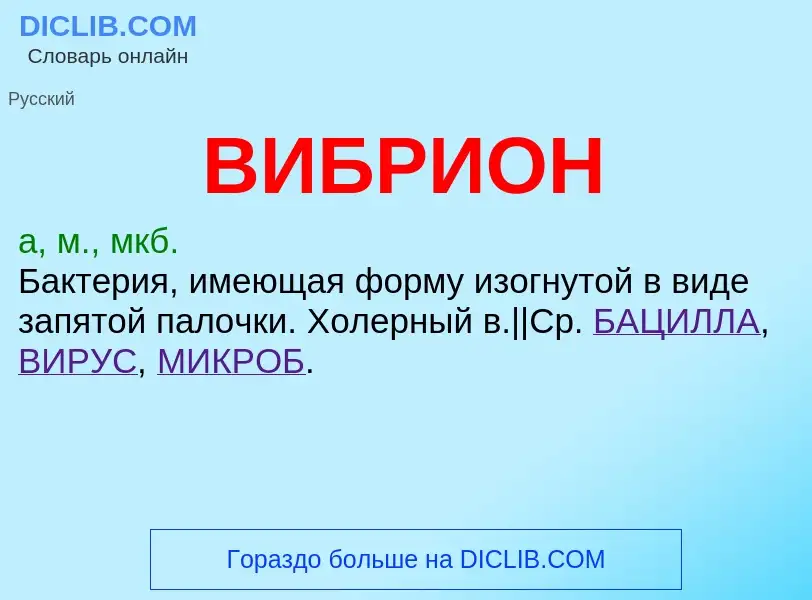 DICLIB.COM
Словарь онлайн

Русский

ВИБРИОН

а, м., мкб.
Бактерия, имеющая форму изогнутой в виде запятой палочки. Холерный в.||Ср. БАЦИЛЛА, ВИРУС, МИКРОБ.

Гораздо больше на DICLIB.COM